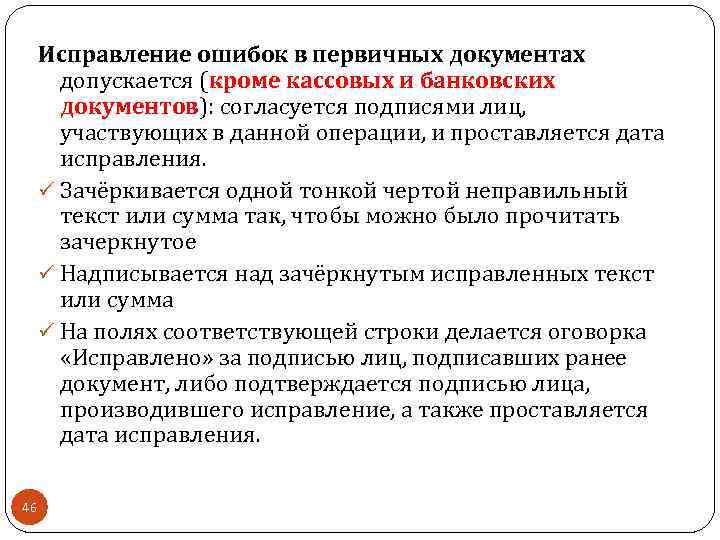 Исправление ошибок в первичных документах допускается (кроме кассовых и банковских документов): согласуется подписями лиц, участвующих в данной операции, и проставляется дата исправления.

✓ Зачёркивается одной тонкой чертой неправильный текст или сумма так, чтобы можно было прочитать зачеркнутое

✓ Надписывается над зачёркнутым исправленных текст или сумма

✓ На полях соответствующей строки делается оговорка «Исправлено» за подписью лиц, подписавших ранее документ, либо подтверждается подписью лица, производившего исправление, а также проставляется дата исправления.

46